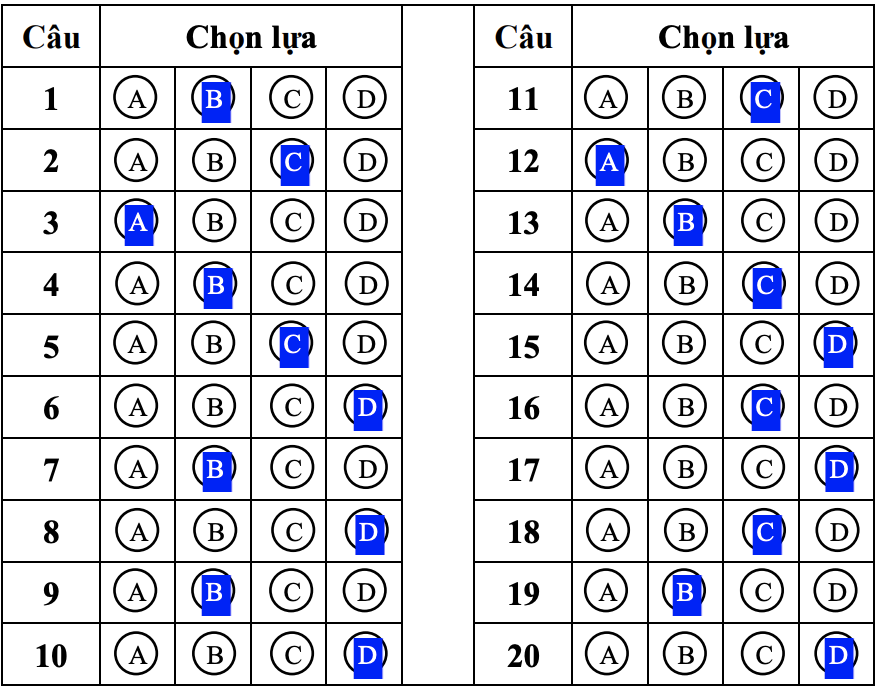 | Câu | Chọn lựa | | | |
|---|---|---|---|---|
| 1 | A | B | C | D |
| 2 | A | B | C | D |
| 3 | A | B | C | D |
| 4 | A | B | C | D |
| 5 | A | B | C | D |
| 6 | A | B | C | D |
| 7 | A | B | C | D |
| 8 | A | B | C | D |
| 9 | A | B | C | D |
| 10 | A | B | C | D |

| Câu | Chọn lựa | | | |
|---|---|---|---|---|
| 11 | A | B | C | D |
| 12 | A | B | C | D |
| 13 | A | B | C | D |
| 14 | A | B | C | D |
| 15 | A | B | C | D |
| 16 | A | B | C | D |
| 17 | A | B | C | D |
| 18 | A | B | C | D |
| 19 | A | B | C | D |
| 20 | A | B | C | D |